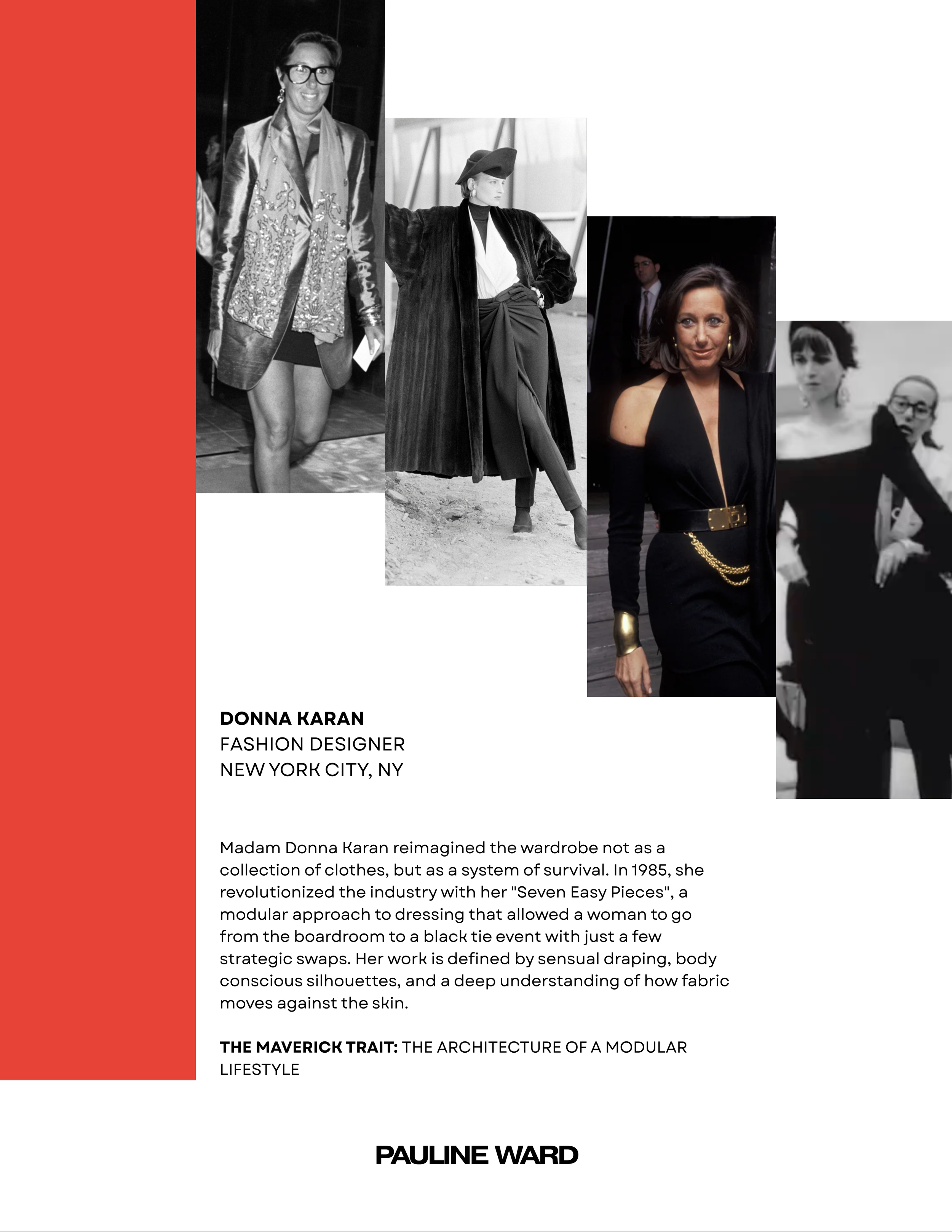 DONNA KARAN
FASHION DESIGNER
NEW YORK CITY, NY

Madam Donna Karan reimagined the wardrobe not as a collection of clothes, but as a system of survival. In 1985, she revolutionized the industry with her "Seven Easy Pieces", a modular approach to dressing that allowed a woman to go from the boardroom to a black tie event with just a few strategic swaps. Her work is defined by sensual draping, body conscious silhouettes, and a deep understanding of how fabric moves against the skin.

THE MAVERICK TRAIT: THE ARCHITECTURE OF A MODULAR LIFESTYLE

PAULINE WARD